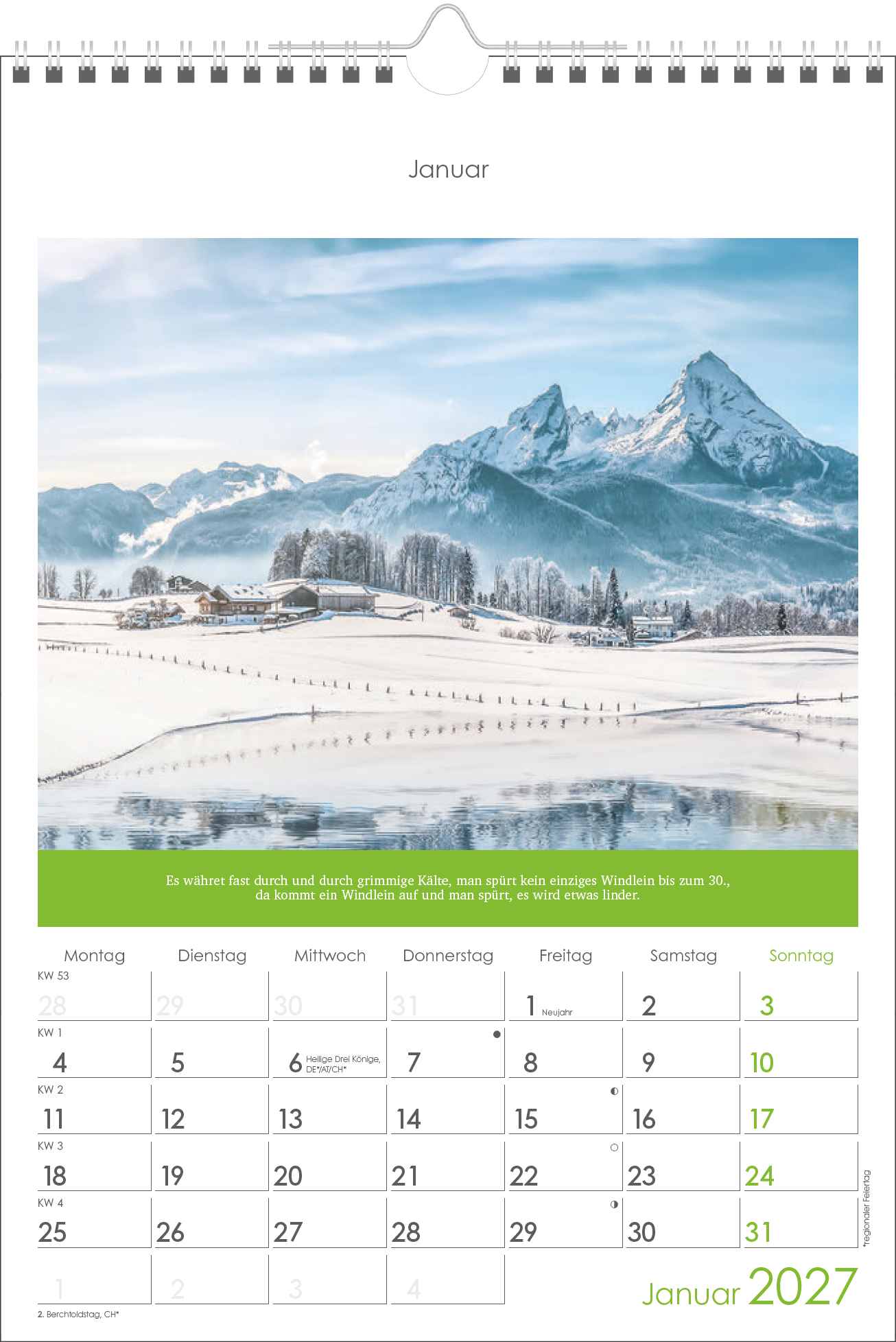 Januar

Es währet fast durch und durch grimmige Kälte, man spürt kein einziges Windlein bis zum 30., da kommt ein Windlein auf und man spürt, es wird etwas linder.

| Montag | Dienstag | Mittwoch | Donnerstag | Freitag | Samstag | Sonntag |
|---|---|---|---|---|---|---|
| KW 53 28 | 29 | 30 | 31 | 1 Neujahr | 2 | 3 |
| KW 1 4 | 5 | 6 Heilige Drei Könige, DE*/AT/CH* | 7 | 8 | 9 | 10 |
| KW 2 11 | 12 | 13 | 14 | 15 | 16 | 17 |
| KW 3 18 | 19 | 20 | 21 | 22 | 23 | 24 |
| KW 4 25 | 26 | 27 | 28 | 29 | 30 | 31 |
| 1 | 2 | 3 | 4 | | | |

*regionaler Feiertag

2. Berchtoldstag, CH*

Januar 2027